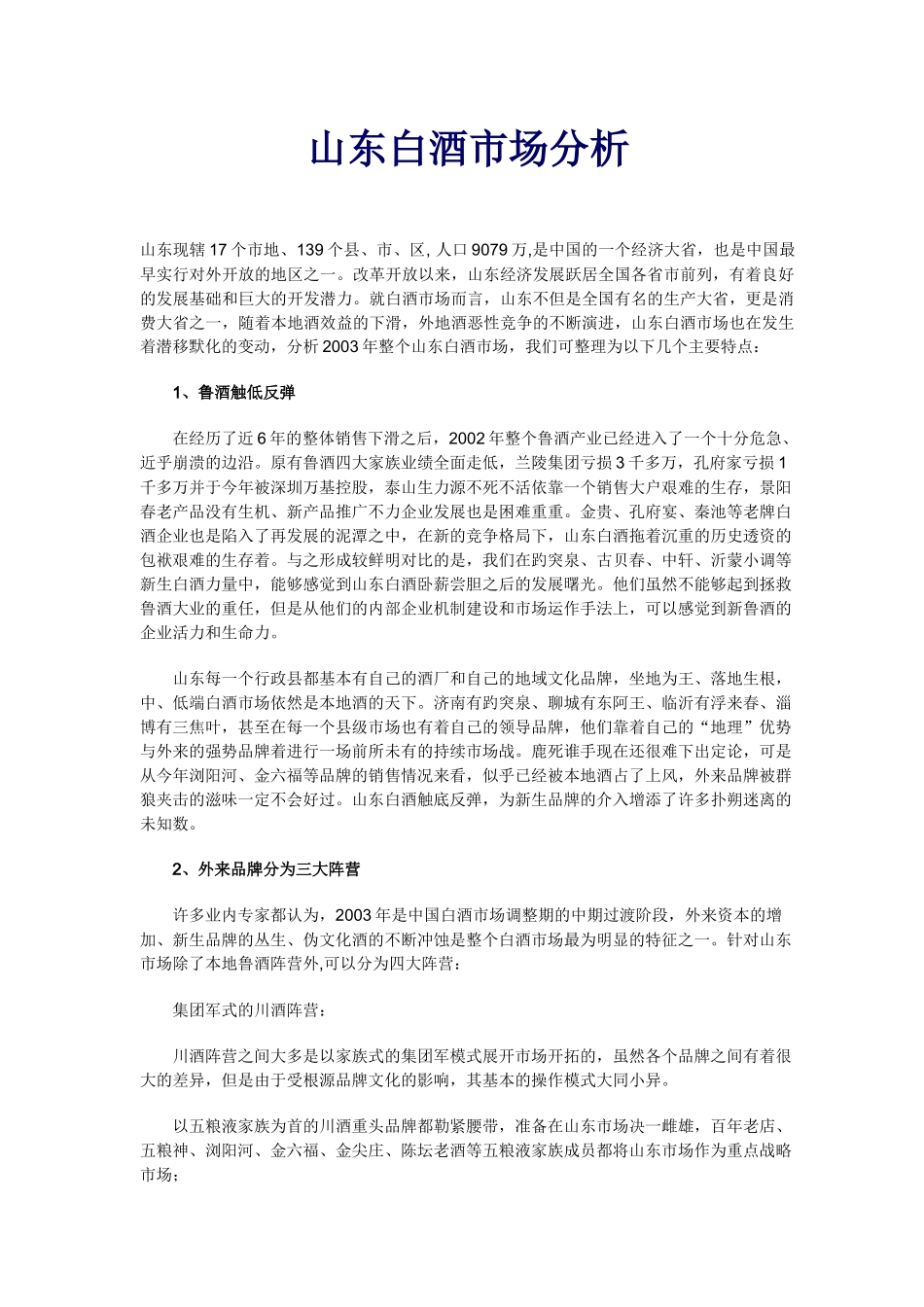 山东白酒市场分析

山东现辖 17 个市地、139 个县、市、区, 人口 9079 万,是中国的一个经济大省，也是中国最早实行对外开放的地区之一。改革开放以来，山东经济发展跃居全国各省市前列，有着良好的发展基础和巨大的开发潜力。就白酒市场而言，山东不但是全国有名的生产大省，更是消费大省之一，随着本地酒效益的下滑，外地酒恶性竞争的不断演进，山东白酒市场也在发生着潜移默化的变动，分析 2003 年整个山东白酒市场，我们可整理为以下几个主要特点：

1、鲁酒触低反弹

在经历了近 6 年的整体销售下滑之后，2002 年整个鲁酒产业已经进入了一个十分危急、近乎崩溃的边沿。原有鲁酒四大家族业绩全面走低，兰陵集团亏损 3 千多万，孔府家亏损 1 千多万并于今年被深圳万基控股，泰山生力源不死不活依靠一个销售大户艰难的生存，景阳春老产品没有生机、新产品推广不力企业发展也是困难重重。金贵、孔府宴、秦池等老牌白酒企业也是陷入了再发展的泥潭之中，在新的竞争格局下，山东白酒拖着沉重的历史透资的包袱艰难的生存着。与之形成较鲜明对比的是，我们在趵突泉、古贝春、中轩、沂蒙小调等新生白酒力量中，能够感觉到山东白酒卧薪尝胆之后的发展曙光。他们虽然不能够起到拯救鲁酒大业的重任，但是从他们的内部企业机制建设和市场运作手法上，可以感觉到新鲁酒的企业活力和生命力。

山东每一个行政县都基本有自己的酒厂和自己的地域文化品牌，坐地为王、落地生根，中、低端白酒市场依然是本地酒的天下。济南有趵突泉、聊城有东阿王、临沂有浮来春、淄博有三焦叶，甚至在每一个县级市场也有着自己的领导品牌，他们靠着自己的“地理”优势与外来的强势品牌着进行一场前所未有的持续市场战。鹿死谁手现在还很难下出定论，可是从今年浏阳河、金六福等品牌的销售情况来看，似乎已经被本地酒占了上风，外来品牌被群狼夹击的滋味一定不会好过。山东白酒触底反弹，为新生品牌的介入增添了许多扑朔迷离的未知数。

2、外来品牌分为三大阵营

许多业内专家都认为，2003 年是中国白酒市场调整期的中期过渡阶段，外来资本的增加、新生品牌的丛生、伪文化酒的不断冲蚀是整个白酒市场最为明显的特征之一。针对山东市场除了本地鲁酒阵营外,可以分为四大阵营：

集团军式的川酒阵营：

川酒阵营之间大多是以家族式的集团军模式展开市场开拓的，虽然各个品牌之间有着很大的差异，但是由于受根源品牌文化的影响，其基本的操作模式大同小异。

以五粮液家族为首的川酒重头品牌都勒紧腰带，准备在山东市场决一雌雄，百年老店、五粮神、浏阳河、金六福、金尖庄、陈坛老酒等五粮液家族成员都将山东市场作为重点战略市场；